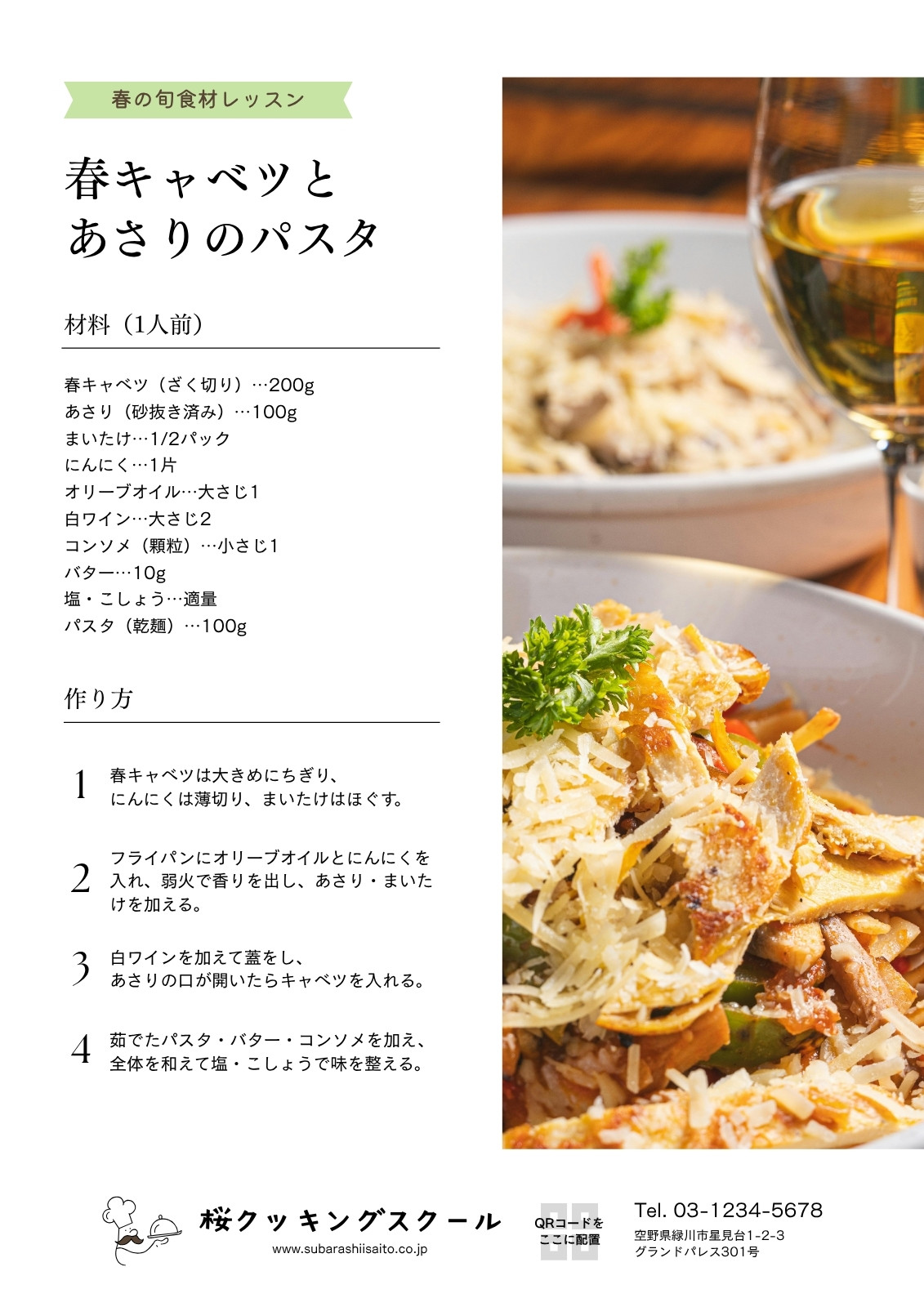 春の旬食材レッスン

春キャベツと
あさりのパスタ

材料（1人前）

春キャベツ（ざく切り）…200g
あさり（砂抜き済み）…100g
まいたけ…1/2パック
にんにく…1片
オリーブオイル…大さじ1
白ワイン…大さじ2
コンソメ（顆粒）…小さじ1
バター…10g
塩・こしょう…適量
パスタ（乾麺）…100g

作り方

1 春キャベツは大きめにちぎり、にんにくは薄切り、まいたけはほぐす。

2 フライパンにオリーブオイルとにんにくを入れ、弱火で香りを出し、あさり・まいたけを加える。

3 白ワインを加えて蓋をし、あさりの口が開いたらキャベツを入れる。

4 茹でたパスタ・バター・コンソメを加え、全体を和えて塩・こしょうで味を整える。

桜クッキングスクール
www.subarashiisaito.co.jp

QRコードを
ここに配置

Tel. 03-1234-5678
空野県緑川市星見台1-2-3
グランドパレス301号